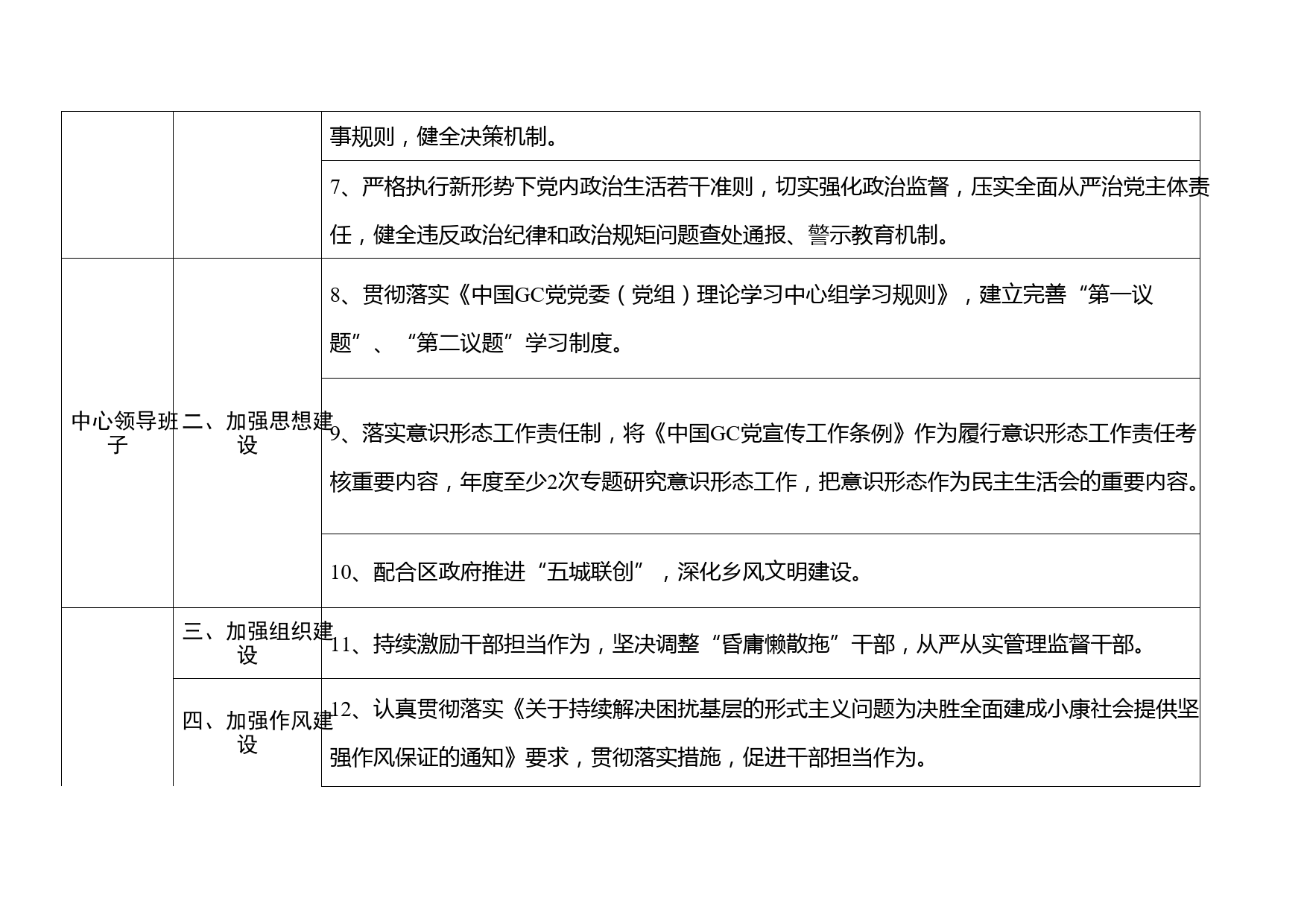 |  |  |  |
|---|---|---|
|  |  | 事规则，健全决策机制。 |
|  |  | 7、严格执行新形势下党内政治生活若干准则，切实强化政治监督，压实全面从严治党主体责任，健全违反政治纪律和政治规矩问题查处通报、警示教育机制。 |
| 中心领导班子 | 二、加强思想建设 | 8、贯彻落实《中国GC党党委（党组）理论学习中心组学习规则》，建立完善“第一议题”、“第二议题”学习制度。 |
|  |  | 9、落实意识形态工作责任制，将《中国GC党宣传工作条例》作为履行意识形态工作责任考核重要内容，年度至少2次专题研究意识形态工作，把意识形态作为民主生活会的重要内容。 |
|  |  | 10、配合区政府推进“五城联创”，深化乡风文明建设。 |
|  | 三、加强组织建设 | 11、持续激励干部担当作为，坚决调整“昏庸懒散拖”干部，从严从实管理监督干部。 |
|  | 四、加强作风建设 | 12、认真贯彻落实《关于持续解决困扰基层的形式主义问题为决胜全面建成小康社会提供坚强作风保证的通知》要求，贯彻落实措施，促进干部担当作为。 |